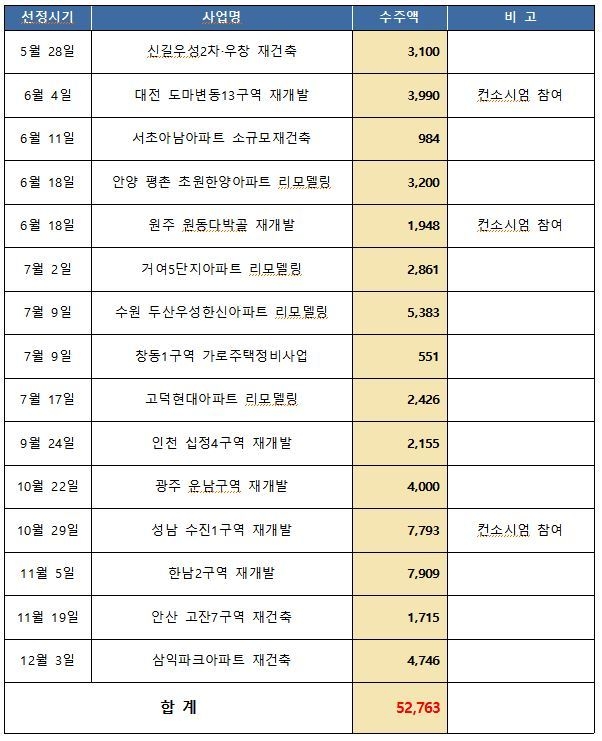 | 선정시기 | 사업명 | 수주액 | 비 고 |
|---|---|---|---|
| 5월 28일 | 신길우성2차·우창 재건축 | 3,100 | |
| 6월 4일 | 대전 도마변동13구역 재개발 | 3,990 | 컨소시엄 참여 |
| 6월 11일 | 서초아남아파트 소규모재건축 | 984 | |
| 6월 18일 | 안양 평촌 초원한양아파트 리모델링 | 3,200 | |
| 6월 18일 | 원주 원동다박골 재개발 | 1,948 | 컨소시엄 참여 |
| 7월 2일 | 거여5단지아파트 리모델링 | 2,861 | |
| 7월 9일 | 수원 두산우성한신아파트 리모델링 | 5,383 | |
| 7월 9일 | 창동1구역 가로주택정비사업 | 551 | |
| 7월 17일 | 고덕현대아파트 리모델링 | 2,426 | |
| 9월 24일 | 인천 십정4구역 재개발 | 2,155 | |
| 10월 22일 | 광주 운남구역 재개발 | 4,000 | |
| 10월 29일 | 성남 수진1구역 재개발 | 7,793 | 컨소시엄 참여 |
| 11월 5일 | 한남2구역 재개발 | 7,909 | |
| 11월 19일 | 안산 고잔7구역 재건축 | 1,715 | |
| 12월 3일 | 삼익파크아파트 재건축 | 4,746 | |
| 합 계 | | 52,763 | |